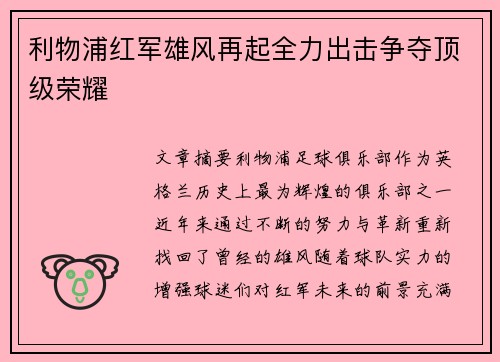 利物浦红军雄风再起全力出击争夺顶级荣耀

文章摘要利物浦足球俱乐部作为英格兰历史上最为辉煌的俱乐部之一近年来通过不断的努力与革新重新找回了曾经的雄风随着球队实力的增强球迷们对红军未来的前景充满